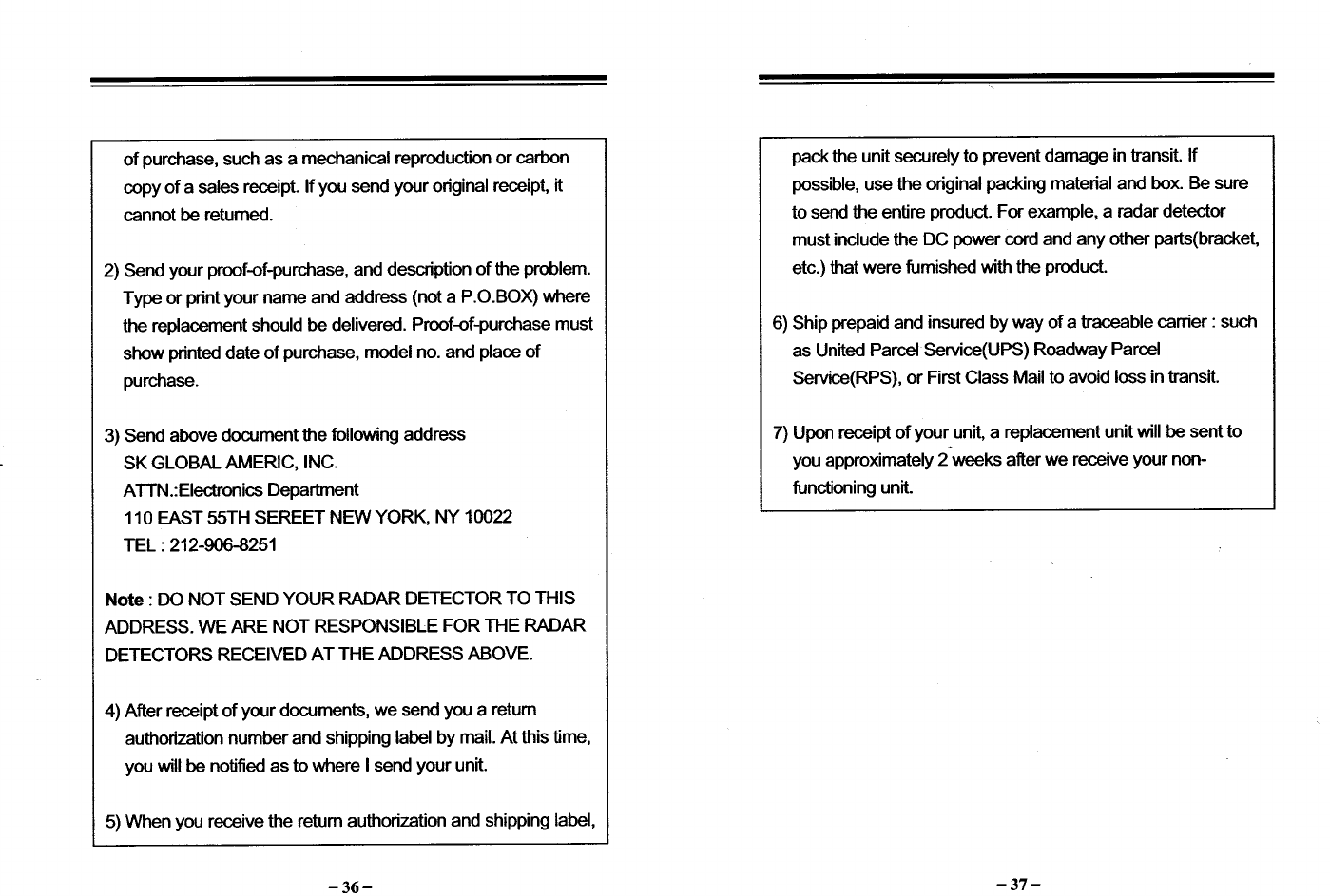 of purchase, such as a mechanical reproduction or carbon copy of a sales receipt. If you send your original receipt, it cannot be returned.

2) Send your proof-of-purchase, and description of the problem. Type or print your name and address (not a P.O.BOX) where the replacement should be delivered. Proof-of-purchase must show printed date of purchase, model no. and place of purchase.

3) Send above document the following address
SK GLOBAL AMERIC, INC.
ATTN.:Electronics Department
110 EAST 55TH SEREET NEW YORK, NY 10022
TEL : 212-906-8251

Note : DO NOT SEND YOUR RADAR DETECTOR TO THIS ADDRESS. WE ARE NOT RESPONSIBLE FOR THE RADAR DETECTORS RECEIVED AT THE ADDRESS ABOVE.

4) After receipt of your documents, we send you a return authorization number and shipping label by mail. At this time, you will be notified as to where I send your unit.

5) When you receive the return authorization and shipping label,

– 36 –

pack the unit securely to prevent damage in transit. If possible, use the original packing material and box. Be sure to send the entire product. For example, a radar detector must include the DC power cord and any other parts(bracket, etc.) that were furnished with the product.

6) Ship prepaid and insured by way of a traceable carrier : such as United Parcel Service(UPS) Roadway Parcel Service(RPS), or First Class Mail to avoid loss in transit.

7) Upon receipt of your unit, a replacement unit will be sent to you approximately 2 weeks after we receive your non-functioning unit.

– 37 –